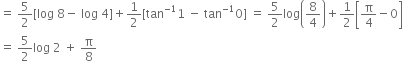 $= \frac{5}{2}[\log 8 - \log 4] + \frac{1}{2}[\tan^{-1} 1 - \tan^{-1} 0] = \frac{5}{2}\log\left(\frac{8}{4}\right) + \frac{1}{2}\left[\frac{\pi}{4} - 0\right]$

$= \frac{5}{2}\log 2 + \frac{\pi}{8}$